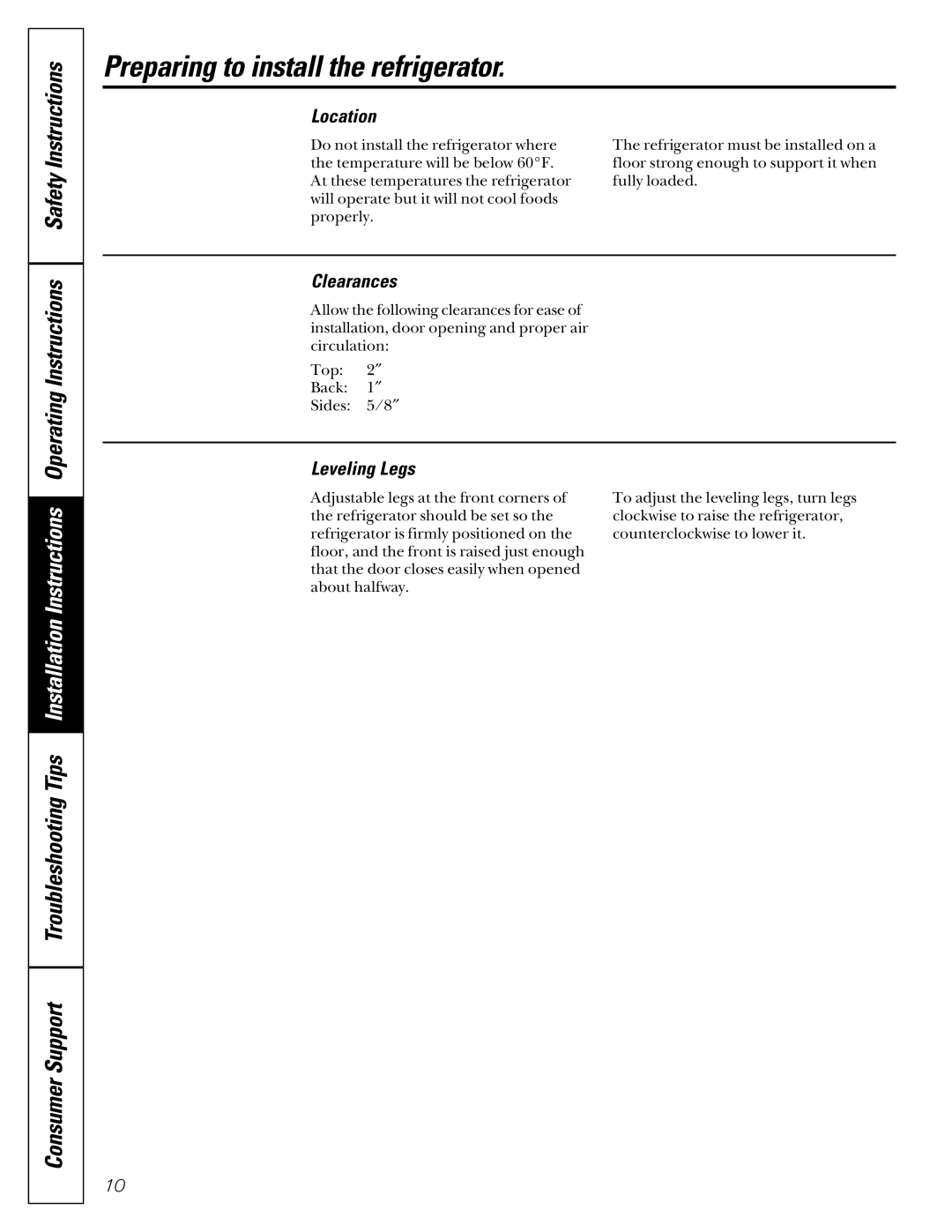 Safety Instructions

Operating Instructions

Installation Instructions

Troubleshooting Tips

Consumer Support

Preparing to install the refrigerator.

Location

Do not install the refrigerator where the temperature will be below 60°F. At these temperatures the refrigerator will operate but it will not cool foods properly.

The refrigerator must be installed on a floor strong enough to support it when fully loaded.

Clearances

Allow the following clearances for ease of installation, door opening and proper air circulation:

Top: 2″
Back: 1″
Sides: 5/8″

Leveling Legs

Adjustable legs at the front corners of the refrigerator should be set so the refrigerator is firmly positioned on the floor, and the front is raised just enough that the door closes easily when opened about halfway.

To adjust the leveling legs, turn legs clockwise to raise the refrigerator, counterclockwise to lower it.

10